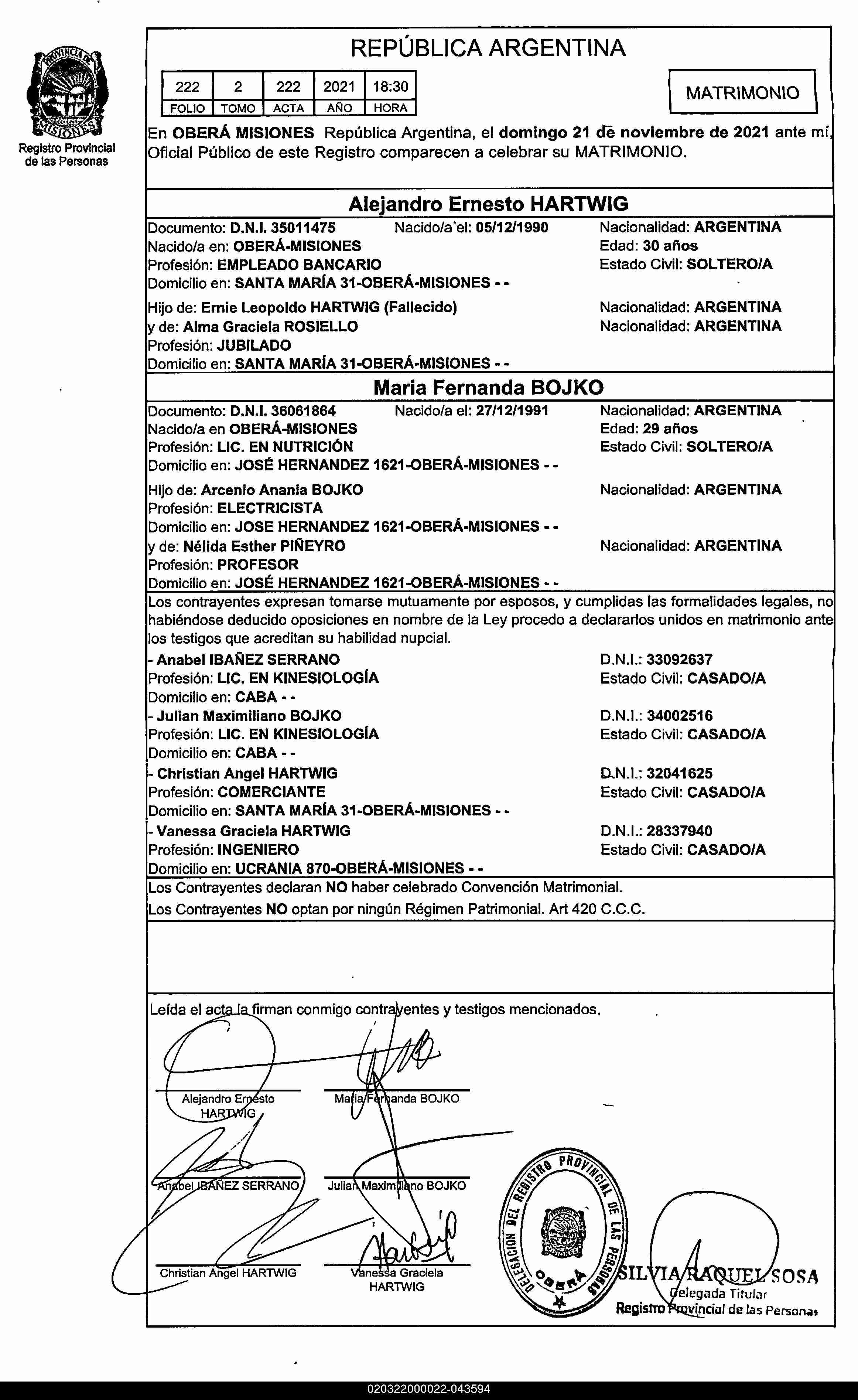 PROVINCIA DE MISIONES
Registro Provincial de las Personas

REPÚBLICA ARGENTINA

| 222 | 2 | 222 | 2021 | 18:30 |
|---|---|---|---|---|
| FOLIO | TOMO | ACTA | AÑO | HORA |

MATRIMONIO

En OBERÁ MISIONES República Argentina, el domingo 21 de noviembre de 2021 ante mí, Oficial Público de este Registro comparecen a celebrar su MATRIMONIO.

Alejandro Ernesto HARTWIG

Documento: D.N.I. 35011475 Nacido/a el: 05/12/1990 Nacionalidad: ARGENTINA
Nacido/a en: OBERÁ-MISIONES Edad: 30 años
Profesión: EMPLEADO BANCARIO Estado Civil: SOLTERO/A
Domicilio en: SANTA MARÍA 31-OBERÁ-MISIONES - -

Hijo de: Ernie Leopoldo HARTWIG (Fallecido) Nacionalidad: ARGENTINA
y de: Alma Graciela ROSIELLO Nacionalidad: ARGENTINA
Profesión: JUBILADO
Domicilio en: SANTA MARÍA 31-OBERÁ-MISIONES - -

Maria Fernanda BOJKO

Documento: D.N.I. 36061864 Nacido/a el: 27/12/1991 Nacionalidad: ARGENTINA
Nacido/a en OBERÁ-MISIONES Edad: 29 años
Profesión: LIC. EN NUTRICIÓN Estado Civil: SOLTERO/A
Domicilio en: JOSÉ HERNANDEZ 1621-OBERÁ-MISIONES - -

Hijo de: Arcenio Anania BOJKO Nacionalidad: ARGENTINA
Profesión: ELECTRICISTA
Domicilio en: JOSE HERNANDEZ 1621-OBERÁ-MISIONES - -
y de: Nélida Esther PIÑEYRO Nacionalidad: ARGENTINA
Profesión: PROFESOR
Domicilio en: JOSÉ HERNANDEZ 1621-OBERÁ-MISIONES - -

Los contrayentes expresan tomarse mutuamente por esposos, y cumplidas las formalidades legales, no habiéndose deducido oposiciones en nombre de la Ley procedo a declararlos unidos en matrimonio ante los testigos que acreditan su habilidad nupcial.

- Anabel IBAÑEZ SERRANO D.N.I.: 33092637
Profesión: LIC. EN KINESIOLOGÍA Estado Civil: CASADO/A
Domicilio en: CABA - -
- Julian Maximiliano BOJKO D.N.I.: 34002516
Profesión: LIC. EN KINESIOLOGÍA Estado Civil: CASADO/A
Domicilio en: CABA - -
- Christian Angel HARTWIG D.N.I.: 32041625
Profesión: COMERCIANTE Estado Civil: CASADO/A
Domicilio en: SANTA MARÍA 31-OBERÁ-MISIONES - -
- Vanessa Graciela HARTWIG D.N.I.: 28337940
Profesión: INGENIERO Estado Civil: CASADO/A
Domicilio en: UCRANIA 870-OBERÁ-MISIONES - -

Los Contrayentes declaran NO haber celebrado Convención Matrimonial.
Los Contrayentes NO optan por ningún Régimen Patrimonial. Art 420 C.C.C.

Leída el acta la firman conmigo contrayentes y testigos mencionados.

Alejandro Ernesto HARTWIG
Maria Fernanda BOJKO
Anabel IBAÑEZ SERRANO
Julian Maximiliano BOJKO
Christian Angel HARTWIG
Vanessa Graciela HARTWIG

DELEGACION DEL REGISTRO PROVINCIAL DE LAS PERSONAS OBERÁ

SILVIA RAQUEL SOSA
Delegada Titular
Registro Provincial de las Personas

020322000022-043594